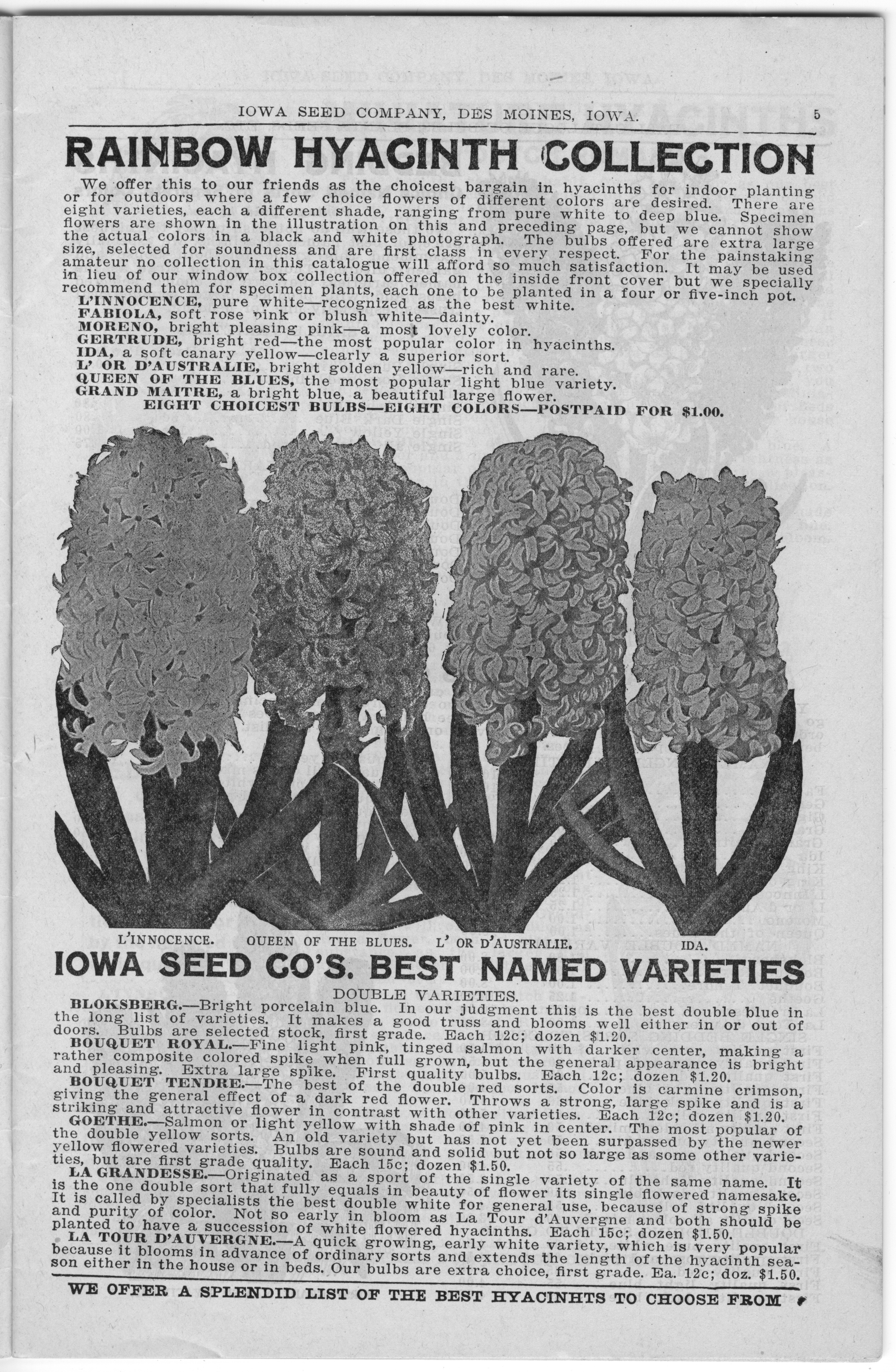 IOWA SEED COMPANY, DES MOINES, IOWA. 5

RAINBOW HYACINTH COLLECTION

We offer this to our friends as the choicest bargain in hyacinths for indoor planting or for outdoors where a few choice flowers of different colors are desired. There are eight varieties, each a different shade, ranging from pure white to deep blue. Specimen flowers are shown in the illustration on this and preceding page, but we cannot show the actual colors in a black and white photograph. The bulbs offered are extra large size, selected for soundness and are first class in every respect. For the painstaking amateur no collection in this catalogue will afford so much satisfaction. It may be used in lieu of our window box collection offered on the inside front cover but we specially recommend them for specimen plants, each one to be planted in a four or five-inch pot.

L'INNOCENCE, pure white—recognized as the best white.
FABIOLA, soft rose pink or blush white—dainty.
MORENO, bright pleasing pink—a most lovely color.
GERTRUDE, bright red—the most popular color in hyacinths.
IDA, a soft canary yellow—clearly a superior sort.
L' OR D'AUSTRALIE, bright golden yellow—rich and rare.
QUEEN OF THE BLUES, the most popular light blue variety.
GRAND MAITRE, a bright blue, a beautiful large flower.
EIGHT CHOICEST BULBS—EIGHT COLORS—POSTPAID FOR $1.00.

L'INNOCENCE. QUEEN OF THE BLUES. L' OR D'AUSTRALIE. IDA.

IOWA SEED CO'S. BEST NAMED VARIETIES

DOUBLE VARIETIES.

BLOKSBERG.—Bright porcelain blue. In our judgment this is the best double blue in the long list of varieties. It makes a good truss and blooms well either in or out of doors. Bulbs are selected stock, first grade. Each 12c; dozen $1.20.

BOUQUET ROYAL.—Fine light pink, tinged salmon with darker center, making a rather composite colored spike when full grown, but the general appearance is bright and pleasing. Extra large spike. First quality bulbs. Each 12c; dozen $1.20.

BOUQUET TENDRE.—The best of the double red sorts. Color is carmine crimson, giving the general effect of a dark red flower. Throws a strong, large spike and is a striking and attractive flower in contrast with other varieties. Each 12c; dozen $1.20.

GOETHE.—Salmon or light yellow with shade of pink in center. The most popular of the double yellow sorts. An old variety but has not yet been surpassed by the newer yellow flowered varieties. Bulbs are sound and solid but not so large as some other varieties, but are first grade quality. Each 15c; dozen $1.50.

LA GRANDESSE.—Originated as a sport of the single variety of the same name. It is the one double sort that fully equals in beauty of flower its single flowered namesake. It is called by specialists the best double white for general use, because of strong spike and purity of color. Not so early in bloom as La Tour d'Auvergne and both should be planted to have a succession of white flowered hyacinths. Each 15c; dozen $1.50.

LA TOUR D'AUVERGNE.—A quick growing, early white variety, which is very popular because it blooms in advance of ordinary sorts and extends the length of the hyacinth season either in the house or in beds. Our bulbs are extra choice, first grade. Ea. 12c; doz. $1.50.

WE OFFER A SPLENDID LIST OF THE BEST HYACINHTS TO CHOOSE FROM